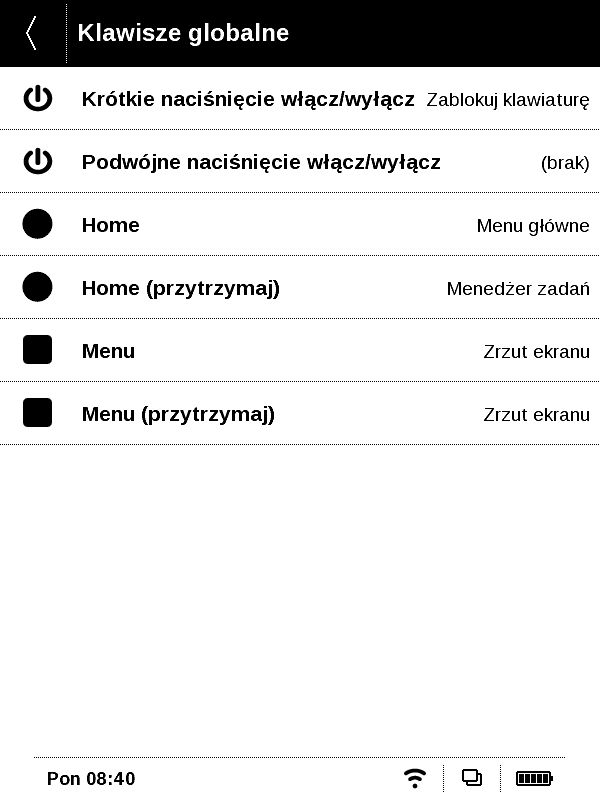 Klawisze globalne

Krótkie naciśnięcie włącz/wyłącz Zablokuj klawiaturę

Podwójne naciśnięcie włącz/wyłącz (brak)

Home Menu główne

Home (przytrzymaj) Menedżer zadań

Menu Zrzut ekranu

Menu (przytrzymaj) Zrzut ekranu

Pon 08:40